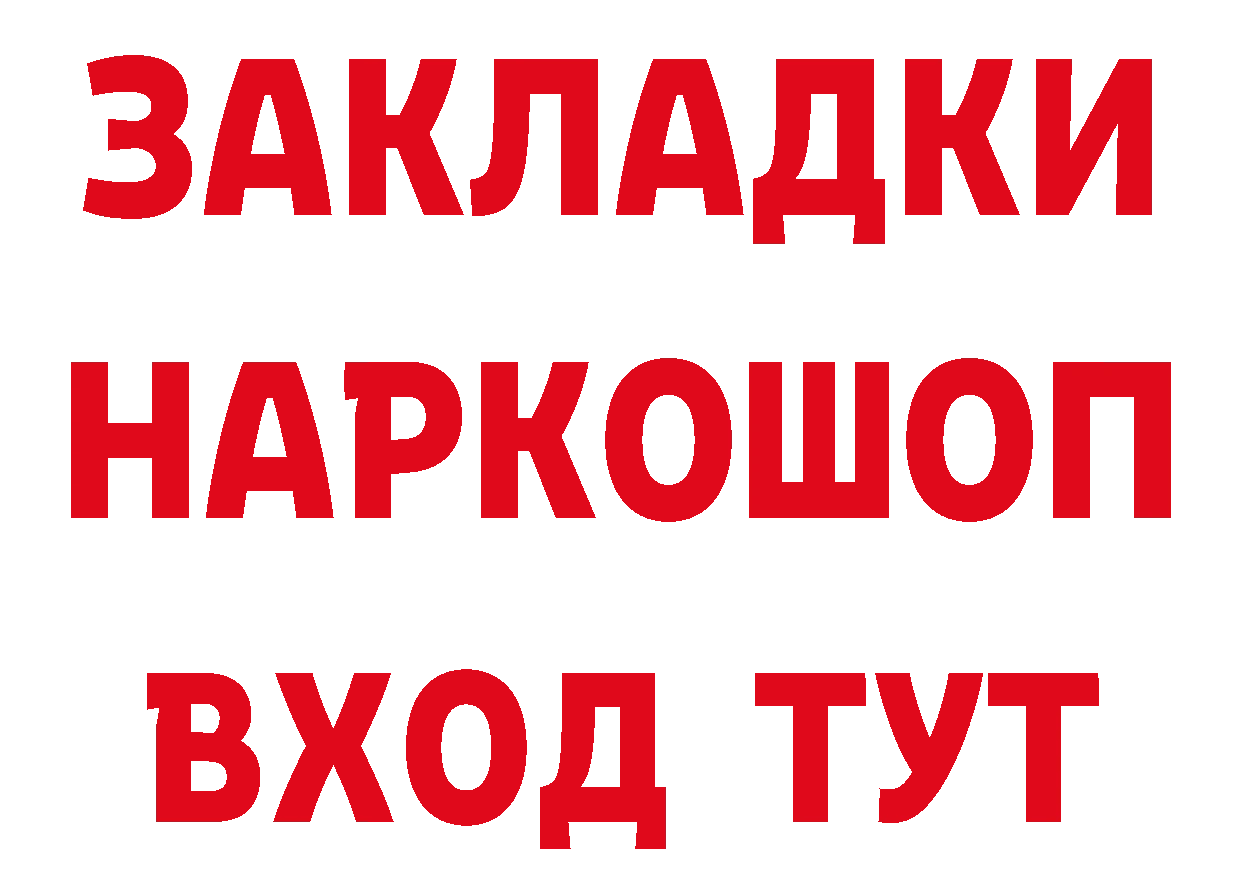 ЗАКЛАДКИ НАРКОШОП ВХОД ТУТ